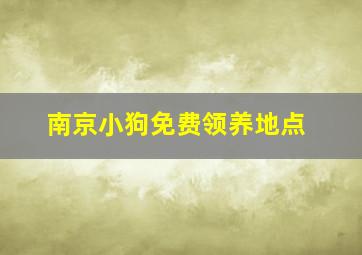 南京小狗免费领养地点